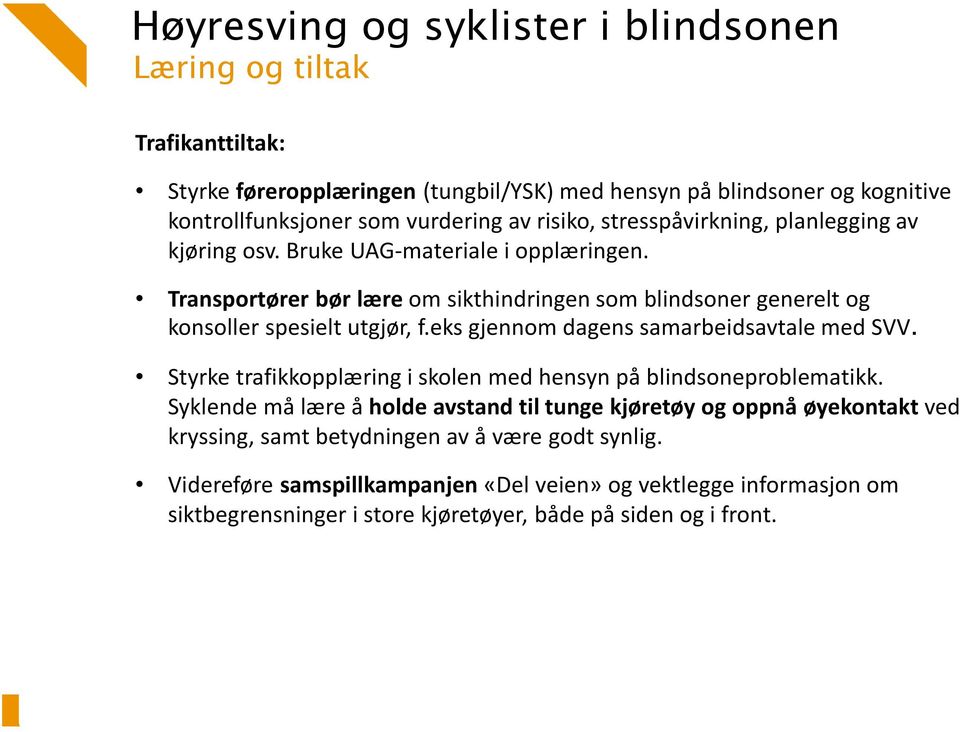 Høyresving og syklister i blindsonen
Læring og tiltak

Trafikanttiltak:

• Styrke føreropplæringen (tungbil/YSK) med hensyn på blindsoner og kognitive kontrollfunksjoner som vurdering av risiko, stresspåvirkning, planlegging av kjøring osv. Bruke UAG-materiale i opplæringen.

• Transportører bør lære om sikthindringen som blindsoner generelt og konsoller spesielt utgjør, f.eks gjennom dagens samarbeidsavtale med SVV.

• Styrke trafikkopplæring i skolen med hensyn på blindsoneproblematikk. Syklende må lære å holde avstand til tunge kjøretøy og oppnå øyekontakt ved kryssing, samt betydningen av å være godt synlig.

• Videreføre samspillkampanjen «Del veien» og vektlegge informasjon om siktbegrensninger i store kjøretøyer, både på siden og i front.